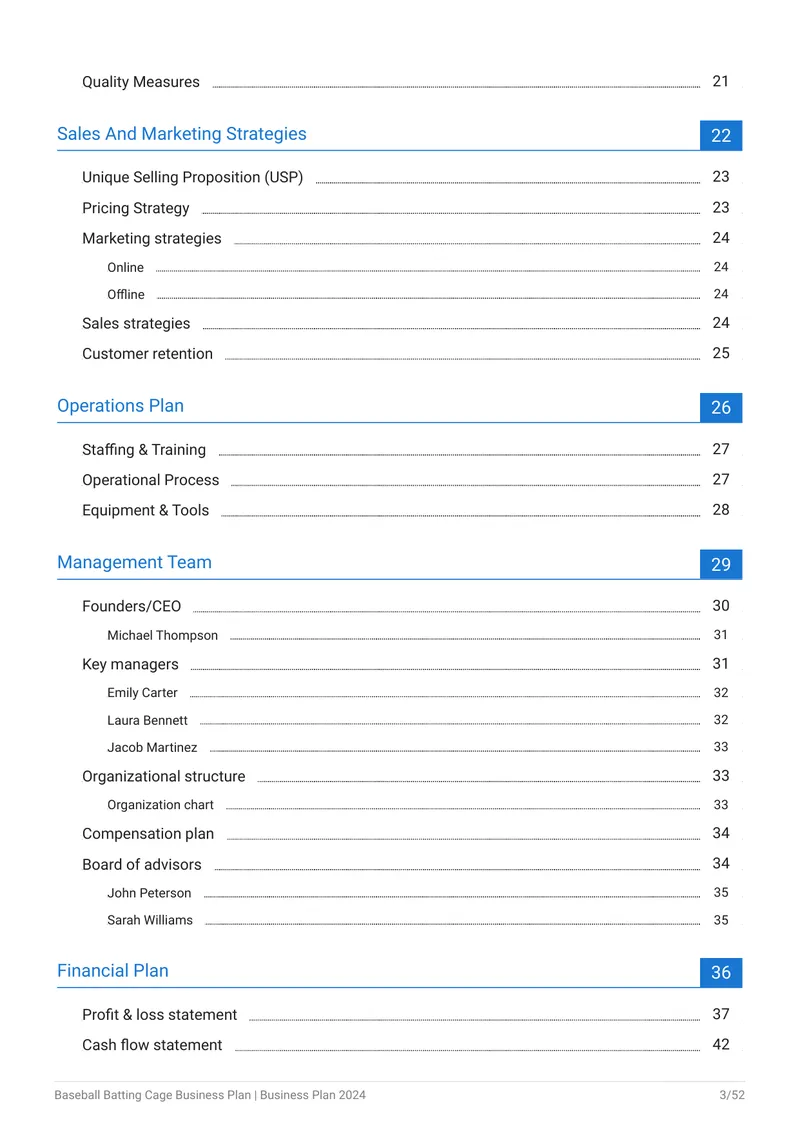 Quality Measures 21

Sales And Marketing Strategies 22

Unique Selling Proposition (USP) 23

Pricing Strategy 23

Marketing strategies 24

Online 24

Offline 24

Sales strategies 24

Customer retention 25

Operations Plan 26

Staffing & Training 27

Operational Process 27

Equipment & Tools 28

Management Team 29

Founders/CEO 30

Michael Thompson 31

Key managers 31

Emily Carter 32

Laura Bennett 32

Jacob Martinez 33

Organizational structure 33

Organization chart 33

Compensation plan 34

Board of advisors 34

John Peterson 35

Sarah Williams 35

Financial Plan 36

Profit & loss statement 37

Cash flow statement 42

Baseball Batting Cage Business Plan | Business Plan 2024 3/52